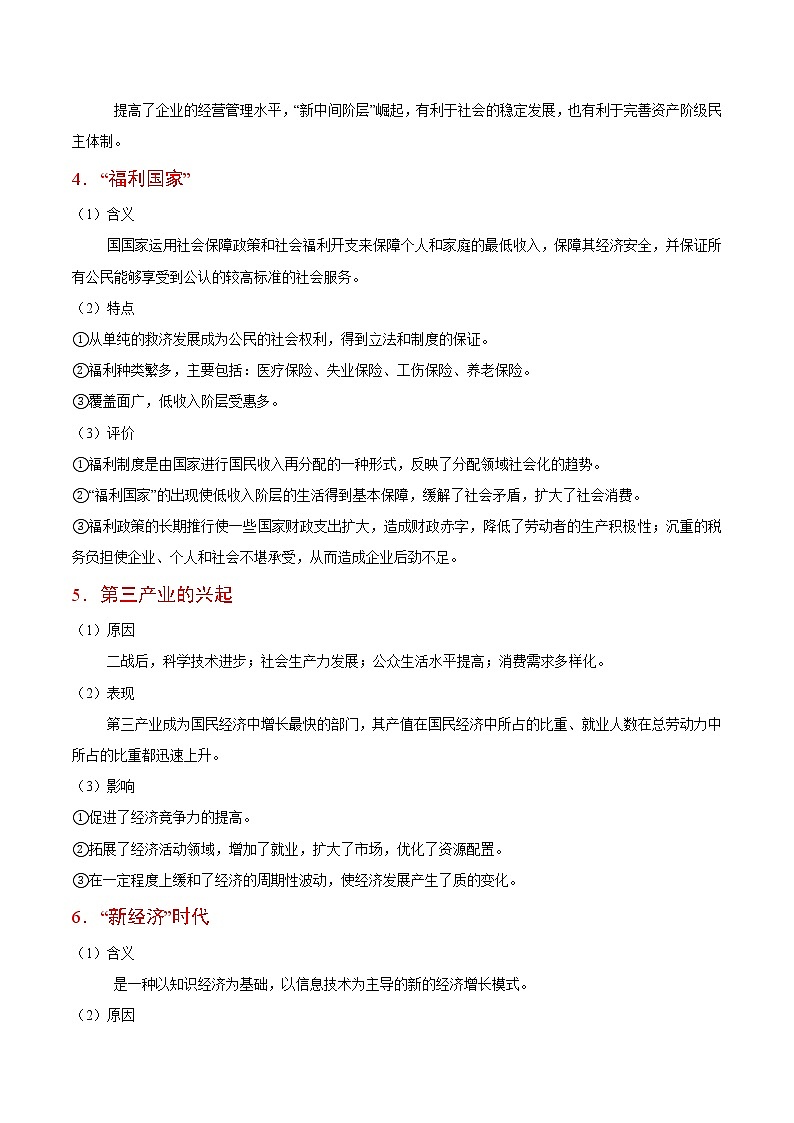 提高了企业的经营管理水平，“新中间阶层”崛起，有利于社会的稳定发展，也有利于完善资产阶级民主体制。

4．“福利国家”

（1）含义

国国家运用社会保障政策和社会福利开支来保障个人和家庭的最低收入，保障其经济安全，并保证所有公民能够享受到公认的较高标准的社会服务。

（2）特点

①从单纯的救济发展成为公民的社会权利，得到立法和制度的保证。

②福利种类繁多，主要包括：医疗保险、失业保险、工伤保险、养老保险。

③覆盖面广，低收入阶层受惠多。

（3）评价

①福利制度是由国家进行国民收入再分配的一种形式，反映了分配领域社会化的趋势。

②“福利国家”的出现使低收入阶层的生活得到基本保障，缓解了社会矛盾，扩大了社会消费。

③福利政策的长期推行使一些国家财政支出扩大，造成财政赤字，降低了劳动者的生产积极性；沉重的税务负担使企业、个人和社会不堪承受，从而造成企业后劲不足。

5．第三产业的兴起

（1）原因

二战后，科学技术进步；社会生产力发展；公众生活水平提高；消费需求多样化。

（2）表现

第三产业成为国民经济中增长最快的部门，其产值在国民经济中所占的比重、就业人数在总劳动力中所占的比重都迅速上升。

（3）影响

①促进了经济竞争力的提高。

②拓展了经济活动领域，增加了就业，扩大了市场，优化了资源配置。

③在一定程度上缓和了经济的周期性波动，使经济发展产生了质的变化。

6．“新经济”时代

（1）含义

是一种以知识经济为基础，以信息技术为主导的新的经济增长模式。

（2）原因